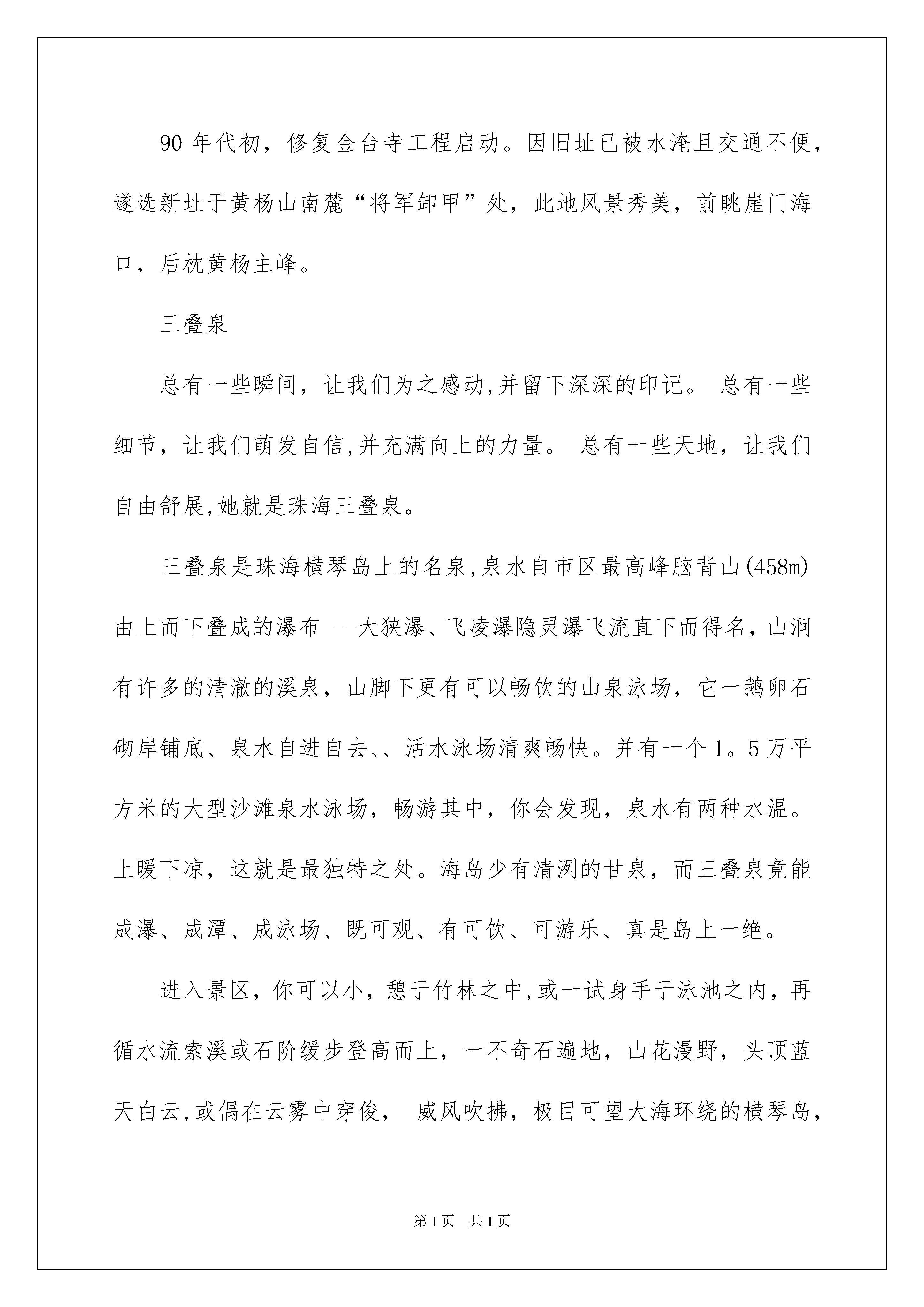 90 年代初，修复金台寺工程启动。因旧址已被水淹且交通不便，遂选新址于黄杨山南麓“将军卸甲”处，此地风景秀美，前眺崖门海口，后枕黄杨主峰。

三叠泉

总有一些瞬间，让我们为之感动,并留下深深的印记。 总有一些细节，让我们萌发自信,并充满向上的力量。 总有一些天地，让我们自由舒展,她就是珠海三叠泉。

三叠泉是珠海横琴岛上的名泉,泉水自市区最高峰脑背山(458m)由上而下叠成的瀑布---大狭瀑、飞凌瀑隐灵瀑飞流直下而得名，山涧有许多的清澈的溪泉，山脚下更有可以畅饮的山泉泳场，它一鹅卵石砌岸铺底、泉水自进自去、、活水泳场清爽畅快。并有一个 1。5 万平方米的大型沙滩泉水泳场，畅游其中，你会发现，泉水有两种水温。上暖下凉，这就是最独特之处。海岛少有清洌的甘泉，而三叠泉竟能成瀑、成潭、成泳场、既可观、有可饮、可游乐、真是岛上一绝。

进入景区，你可以小，憩于竹林之中,或一试身手于泳池之内，再循水流索溪或石阶缓步登高而上，一不奇石遍地，山花漫野，头顶蓝天白云,或偶在云雾中穿俊， 威风吹拂，极目可望大海环绕的横琴岛，

第 1 页　共 1 页